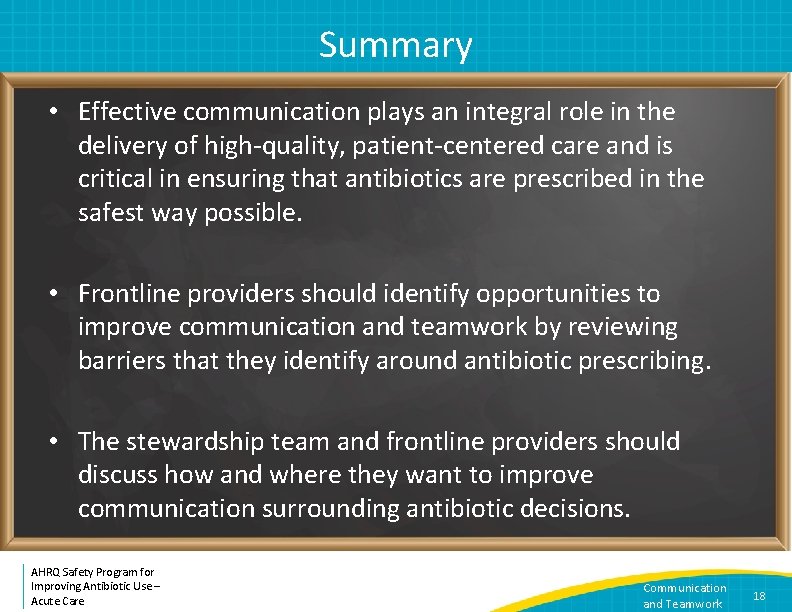 Summary

• Effective communication plays an integral role in the delivery of high-quality, patient-centered care and is critical in ensuring that antibiotics are prescribed in the safest way possible.

• Frontline providers should identify opportunities to improve communication and teamwork by reviewing barriers that they identify around antibiotic prescribing.

• The stewardship team and frontline providers should discuss how and where they want to improve communication surrounding antibiotic decisions.

AHRQ Safety Program for Improving Antibiotic Use – Acute Care

Communication and Teamwork

18